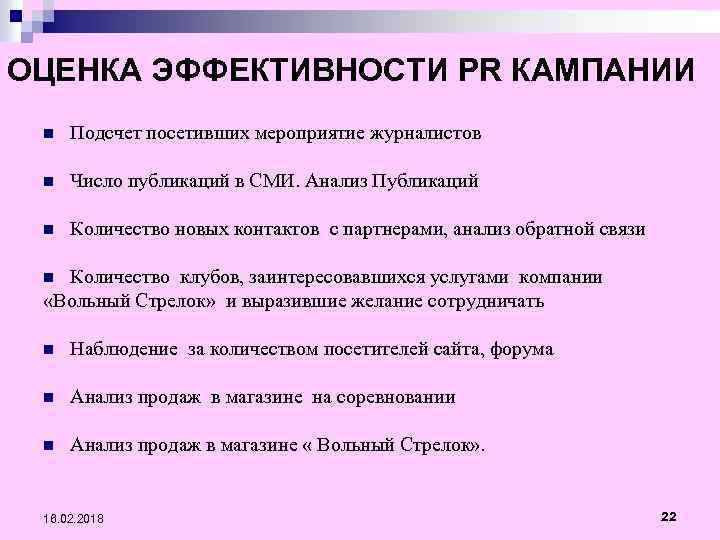 ОЦЕНКА ЭФФЕКТИВНОСТИ PR КАМПАНИИ

Подсчет посетивших мероприятие журналистов

Число публикаций в СМИ. Анализ Публикаций

Количество новых контактов с партнерами, анализ обратной связи

Количество клубов, заинтересовавшихся услугами компании «Вольный Стрелок» и выразившие желание сотрудничать

Наблюдение за количеством посетителей сайта, форума

Анализ продаж в магазине на соревновании

Анализ продаж в магазине « Вольный Стрелок».

18.02.2018

22